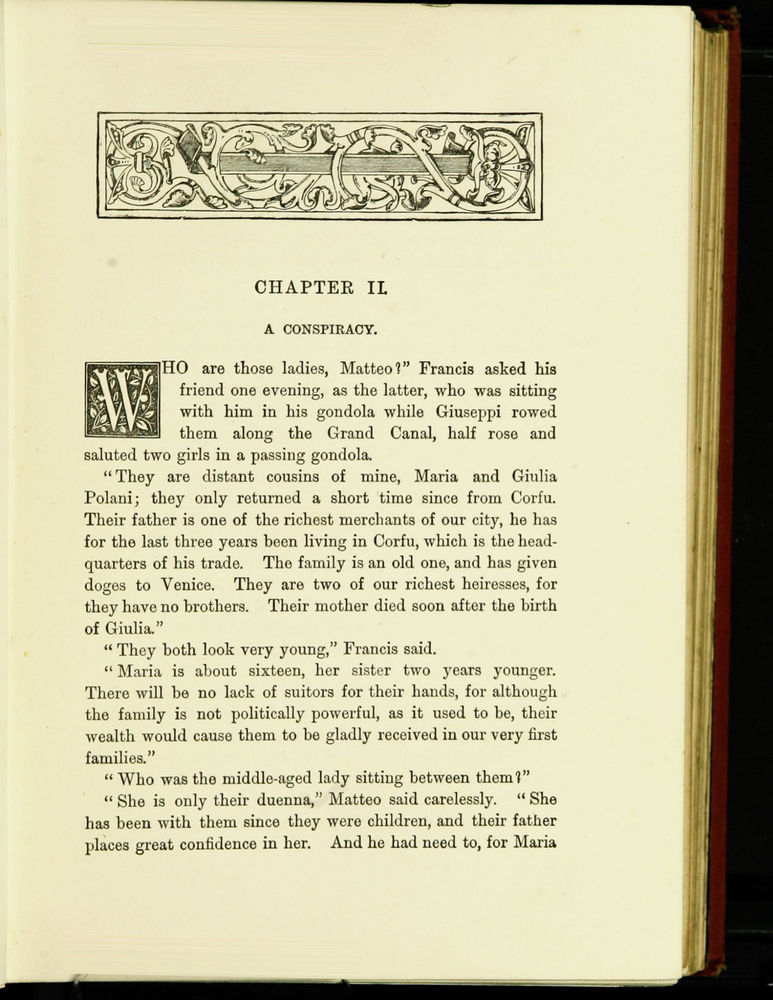 CHAPTER II.

A CONSPIRACY.

WHO are those ladies, Matteo?" Francis asked his friend one evening, as the latter, who was sitting with him in his gondola while Giuseppi rowed them along the Grand Canal, half rose and saluted two girls in a passing gondola.

"They are distant cousins of mine, Maria and Giulia Polani; they only returned a short time since from Corfu. Their father is one of the richest merchants of our city, he has for the last three years been living in Corfu, which is the headquarters of his trade. The family is an old one, and has given doges to Venice. They are two of our richest heiresses, for they have no brothers. Their mother died soon after the birth of Giulia."

"They both look very young," Francis said.

"Maria is about sixteen, her sister two years younger. There will be no lack of suitors for their hands, for although the family is not politically powerful, as it used to be, their wealth would cause them to be gladly received in our very first families."

"Who was the middle-aged lady sitting between them?"

"She is only their duenna," Matteo said carelessly. "She has been with them since they were children, and their father places great confidence in her. And he had need to, for Maria